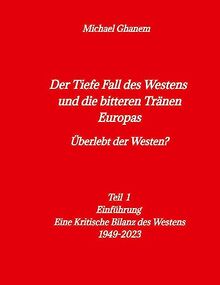 Michael Ghanem

Der Tiefe Fall des Westens und die bitteren Tränen Europas

Überlebt der Westen?

Teil 1
Einführung
Eine Kritische Bilanz des Westens
1949-2023